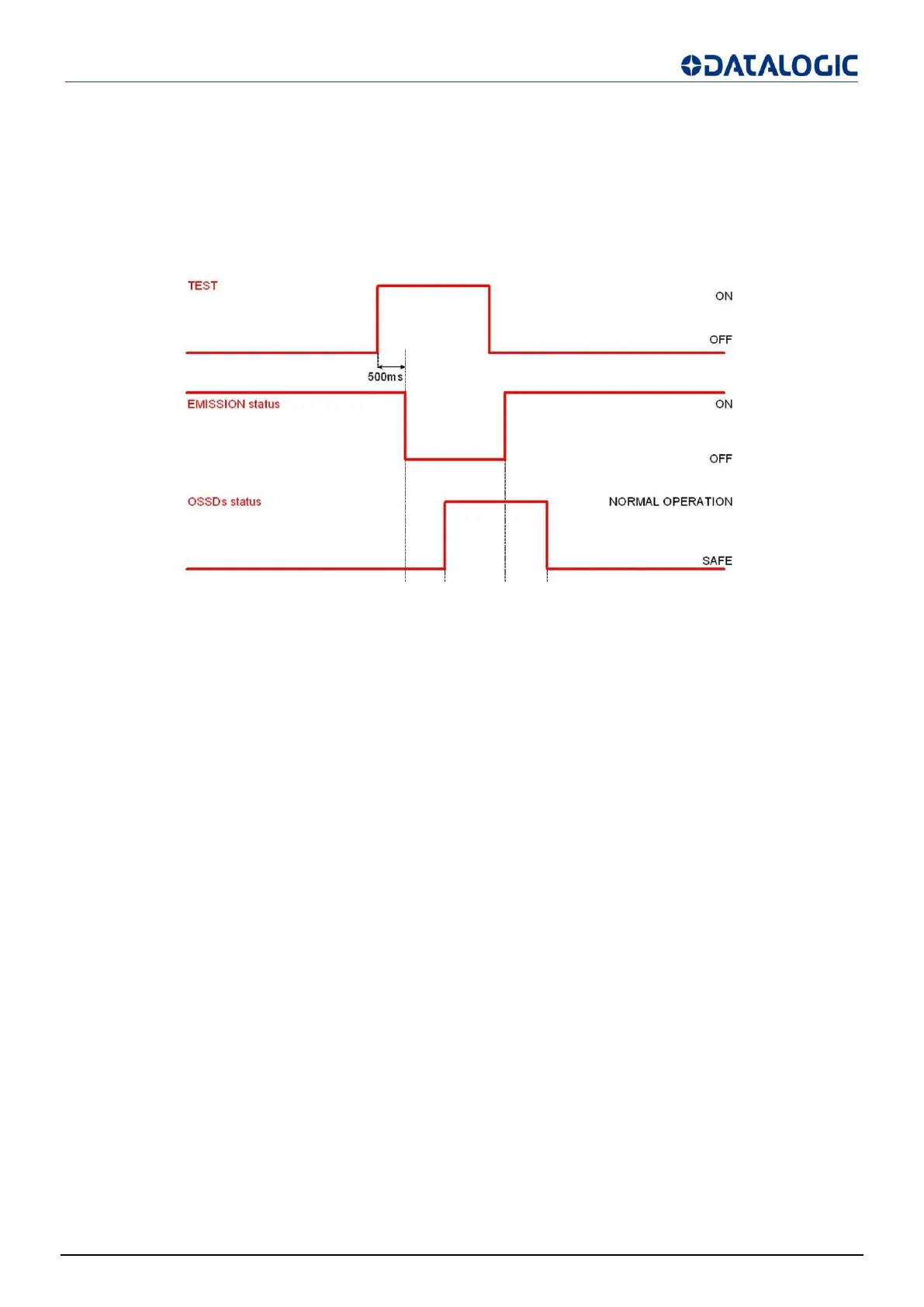 DATALOGIC

TEST

ON

OFF

500ms

EMISSION status

ON

OFF

OSSDs status

NORMAL OPERATION

SAFE